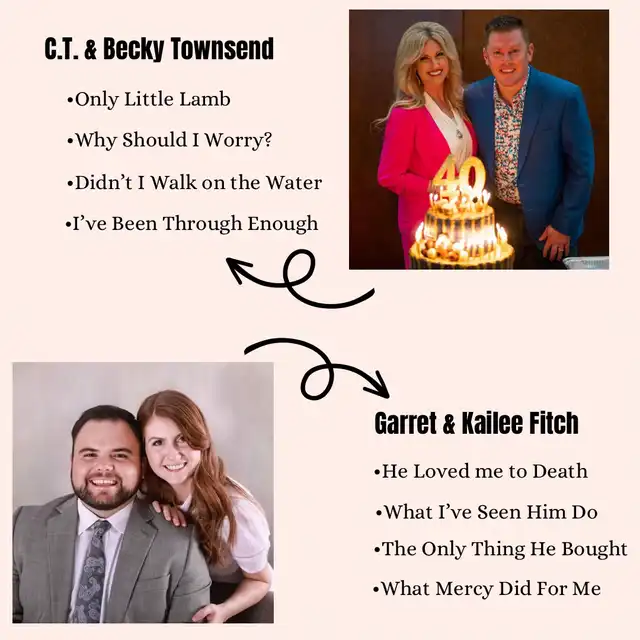 C.T. & Becky Townsend

• Only Little Lamb
• Why Should I Worry?
• Didn't I Walk on the Water
• I've Been Through Enough

40

Garret & Kailee Fitch

• He Loved me to Death
• What I've Seen Him Do
• The Only Thing He Bought
• What Mercy Did For Me